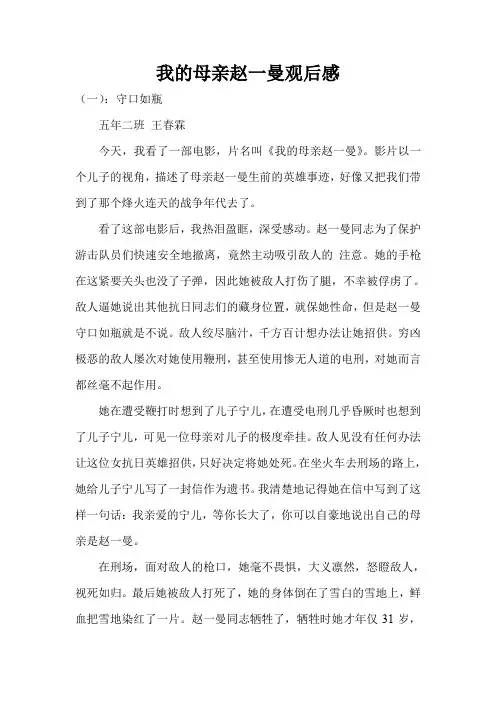 我的母亲赵一曼观后感

（一）：守口如瓶

五年二班 王春霖

今天，我看了一部电影，片名叫《我的母亲赵一曼》。影片以一个儿子的视角，描述了母亲赵一曼生前的英雄事迹，好像又把我们带到了那个烽火连天的战争年代去了。

看了这部电影后，我热泪盈眶，深受感动。赵一曼同志为了保护游击队员们快速安全地撤离，竟然主动吸引敌人的 注意。她的手枪在这紧要关头也没了子弹，因此她被敌人打伤了腿，不幸被俘虏了。敌人逼她说出其他抗日同志们的藏身位置，就保她性命，但是赵一曼守口如瓶就是不说。敌人绞尽脑汁，千方百计想办法让她招供。穷凶极恶的敌人屡次对她使用鞭刑，甚至使用惨无人道的电刑，对她而言都丝毫不起作用。

她在遭受鞭打时想到了儿子宁儿，在遭受电刑几乎昏厥时也想到了儿子宁儿，可见一位母亲对儿子的极度牵挂。敌人见没有任何办法让这位女抗日英雄招供，只好决定将她处死。在坐火车去刑场的路上，她给儿子宁儿写了一封信作为遗书。我清楚地记得她在信中写到了这样一句话：我亲爱的宁儿，等你长大了，你可以自豪地说出自己的母亲是赵一曼。

在刑场，面对敌人的枪口，她毫不畏惧，大义凛然，怒瞪敌人，视死如归。最后她被敌人打死了，她的身体倒在了雪白的雪地上，鲜血把雪地染红了一片。赵一曼同志牺牲了，牺牲时她才年仅 31 岁，